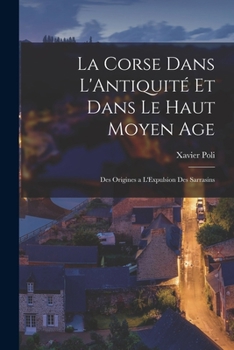 La Corse Dans L'Antiquité Et Dans Le Haut Moyen Age

Xavier Poli

Des Origines a L'Expulsion Des Sarrasins